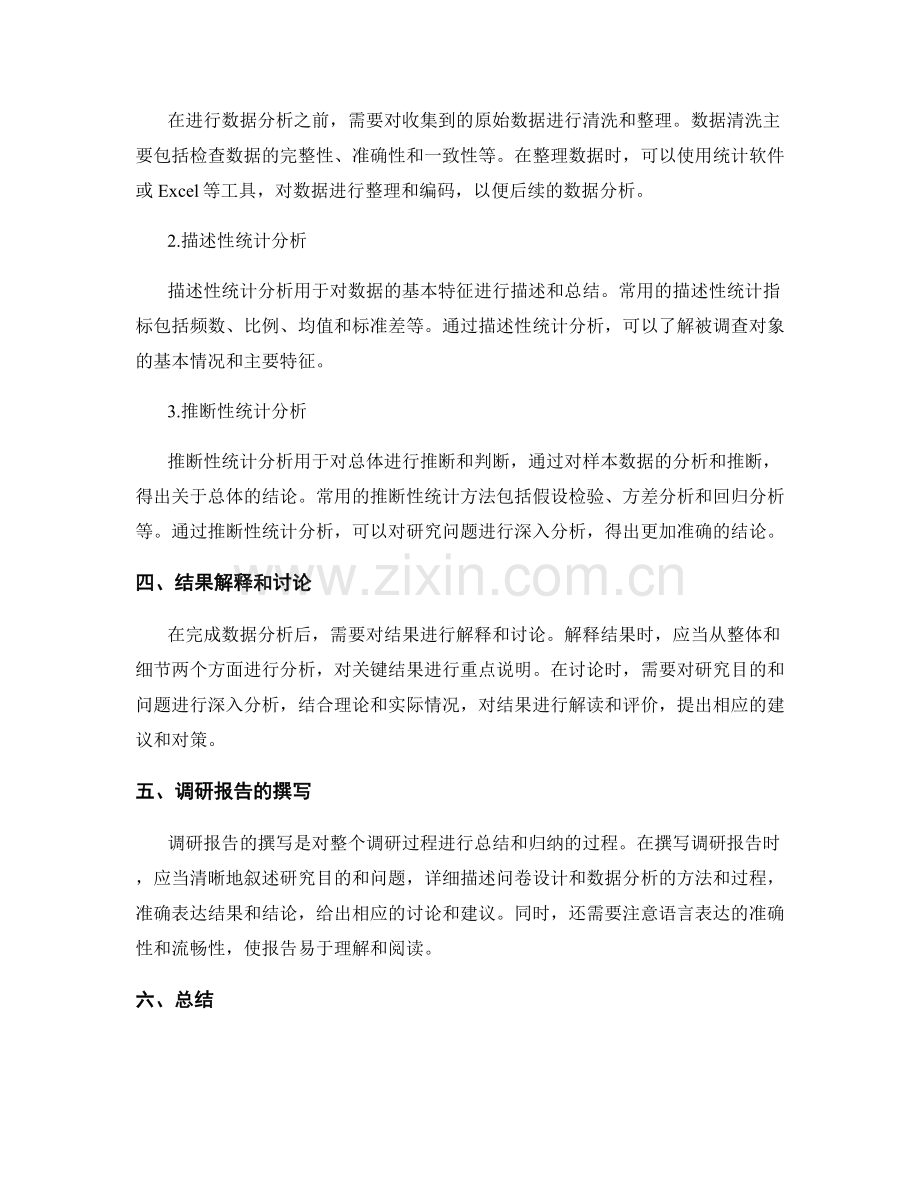 在进行数据分析之前，需要对收集到的原始数据进行清洗和整理。数据清洗主要包括检查数据的完整性、准确性和一致性等。在整理数据时，可以使用统计软件或Excel等工具，对数据进行整理和编码，以便后续的数据分析。

2.描述性统计分析

描述性统计分析用于对数据的基本特征进行描述和总结。常用的描述性统计指标包括频数、比例、均值和标准差等。通过描述性统计分析，可以了解被调查对象的基本情况和主要特征。

3.推断性统计分析

推断性统计分析用于对总体进行推断和判断，通过对样本数据的分析和推断，得出关于总体的结论。常用的推断性统计方法包括假设检验、方差分析和回归分析等。通过推断性统计分析，可以对研究问题进行深入分析，得出更加准确的结论。

四、结果解释和讨论

在完成数据分析后，需要对结果进行解释和讨论。解释结果时，应当从整体和细节两个方面进行分析，对关键结果进行重点说明。在讨论时，需要对研究目的和问题进行深入分析，结合理论和实际情况，对结果进行解读和评价，提出相应的建议和对策。

五、调研报告的撰写

调研报告的撰写是对整个调研过程进行总结和归纳的过程。在撰写调研报告时，应当清晰地叙述研究目的和问题，详细描述问卷设计和数据分析的方法和过程，准确表达结果和结论，给出相应的讨论和建议。同时，还需要注意语言表达的准确性和流畅性，使报告易于理解和阅读。

六、总结

www.zixin.com.cn